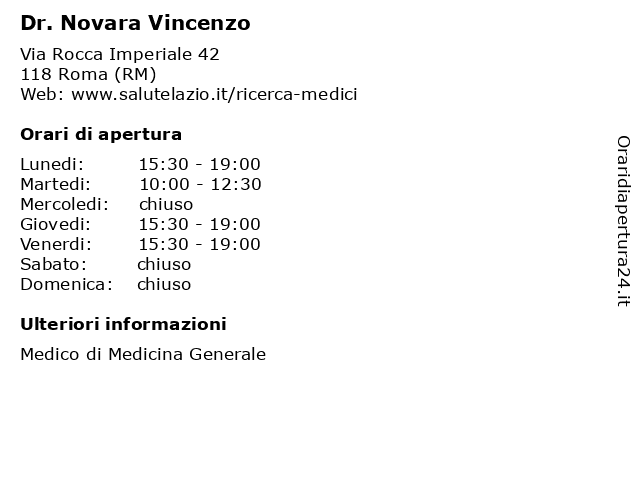 Dr. Novara Vincenzo

Via Rocca Imperiale 42
118 Roma (RM)
Web: www.salutelazio.it/ricerca-medici

Orari di apertura

Lunedi: 15:30 - 19:00
Martedi: 10:00 - 12:30
Mercoledi: chiuso
Giovedi: 15:30 - 19:00
Venerdi: 15:30 - 19:00
Sabato: chiuso
Domenica: chiuso

Ulteriori informazioni

Medico di Medicina Generale

Oraridiapertura24.it